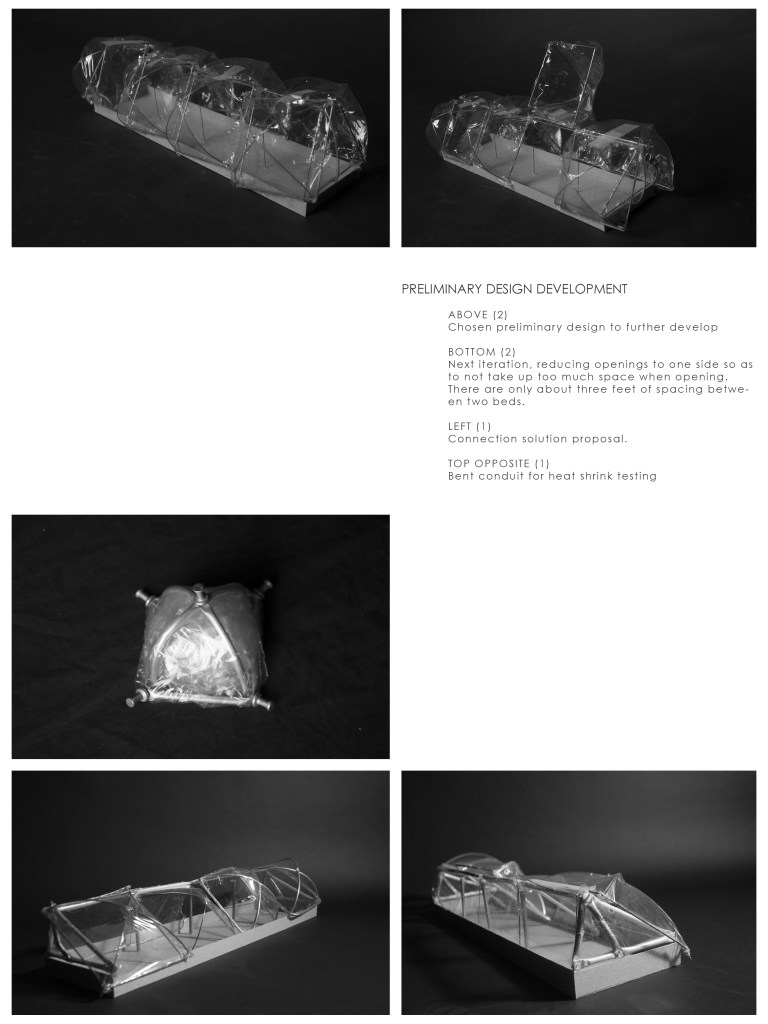 PRELIMINARY DESIGN DEVELOPMENT

ABOVE (2)
Chosen preliminary design to further develop

BOTTOM (2)
Next iteration, reducing openings to one side so as to not take up too much space when opening. There are only about three feet of spacing between two beds.

LEFT (1)
Connection solution proposal.

TOP OPPOSITE (1)
Bent conduit for heat shrink testing